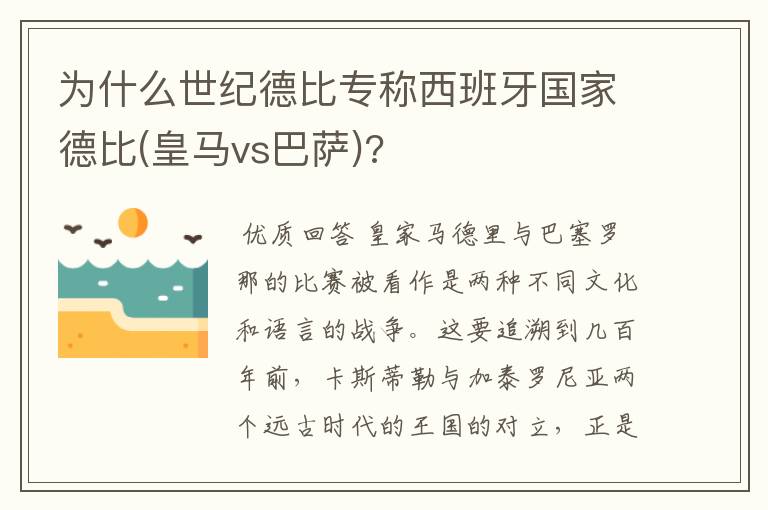 为什么世纪德比专称西班牙国家德比(皇马vs巴萨)?

优质回答 皇家马德里与巴塞罗那的比赛被看作是两种不同文化和语言的战争。这要追溯到几百年前，卡斯蒂勒与加泰罗尼亚两个远古时代的王国的对立，正是